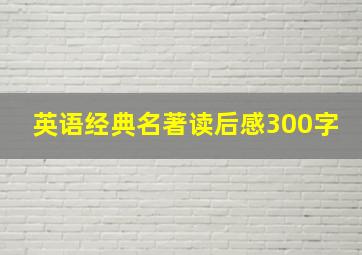 英语经典名著读后感300字